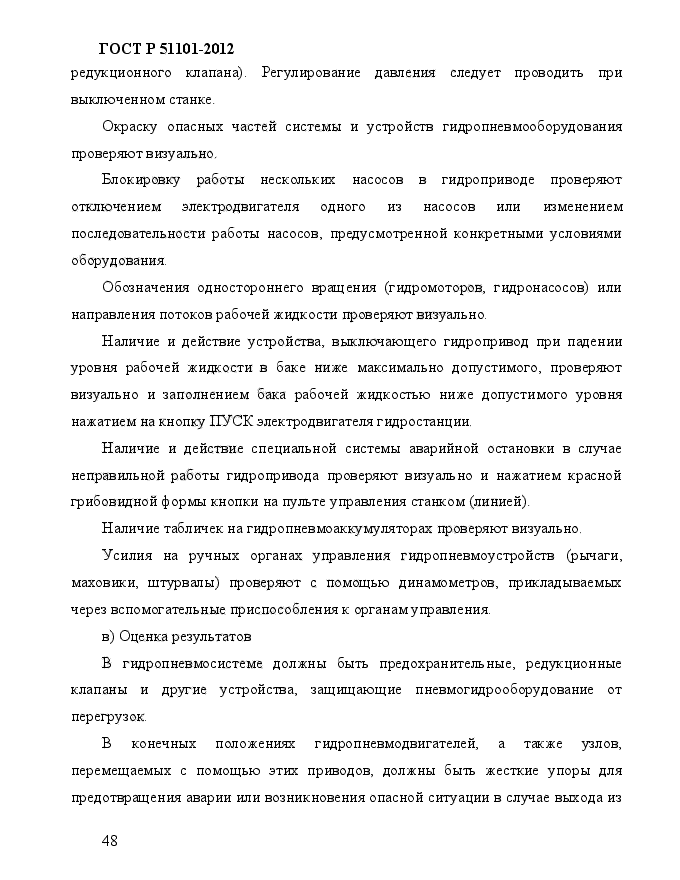 ГОСТ Р 51101-2012

редукционного клапана). Регулирование давления следует проводить при выключенном станке.

Окраску опасных частей системы и устройств гидропневмооборудования проверяют визуально.

Блокировку работы нескольких насосов в гидроприводе проверяют отключением электродвигателя одного из насосов или изменением последовательности работы насосов, предусмотренной конкретными условиями оборудования.

Обозначения одностороннего вращения (гидромоторов, гидронасосов) или направления потоков рабочей жидкости проверяют визуально.

Наличие и действие устройства, выключающего гидропривод при падении уровня рабочей жидкости в баке ниже максимально допустимого, проверяют визуально и заполнением бака рабочей жидкостью ниже допустимого уровня нажатием на кнопку ПУСК электродвигателя гидростанции.

Наличие и действие специальной системы аварийной остановки в случае неправильной работы гидропривода проверяют визуально и нажатием красной грибовидной формы кнопки на пульте управления станком (линией).

Наличие табличек на гидропневмоаккумуляторах проверяют визуально.

Усилия на ручных органах управления гидропневмоустройств (рычаги, маховики, штурвалы) проверяют с помощью динамометров, прикладываемых через вспомогательные приспособления к органам управления.

в) Оценка результатов

В гидропневмосистеме должны быть предохранительные, редукционные клапаны и другие устройства, защищающие пневмогидрооборудование от перегрузок.

В конечных положениях гидропневмодвигателей, а также узлов, перемещаемых с помощью этих приводов, должны быть жесткие упоры для предотвращения аварии или возникновения опасной ситуации в случае выхода из

48